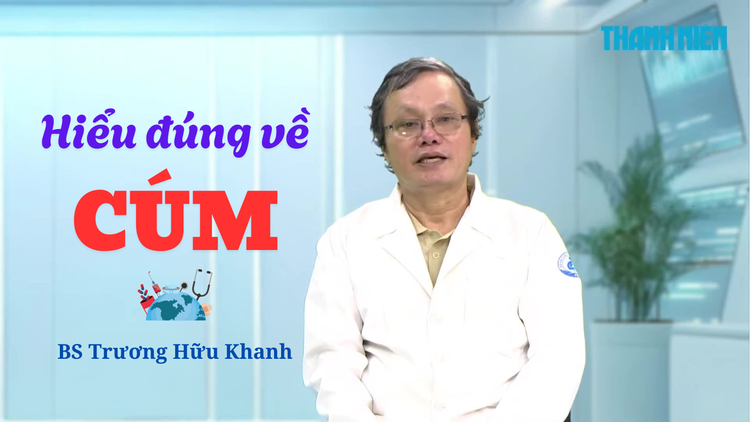 THANH NIEN

Hiểu đúng về

CÚM

BS Trương Hữu Khanh